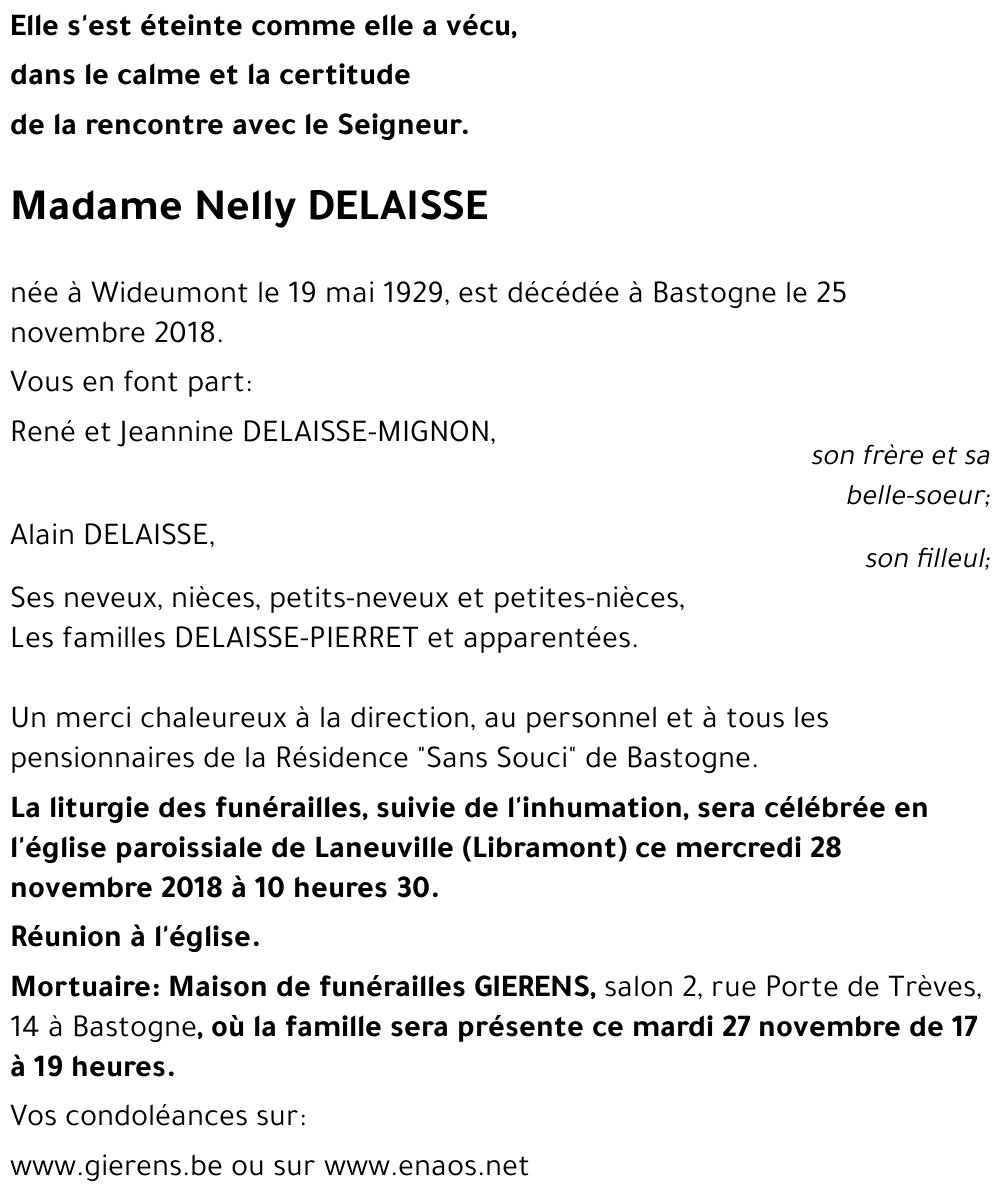 Elle s'est éteinte comme elle a vécu,
dans le calme et la certitude
de la rencontre avec le Seigneur.

Madame Nelly DELAISSE

née à Wideumont le 19 mai 1929, est décédée à Bastogne le 25 novembre 2018.

Vous en font part:

René et Jeannine DELAISSE-MIGNON,
son frère et sa belle-soeur;

Alain DELAISSE,
son filleul;

Ses neveux, nièces, petits-neveux et petites-nièces,
Les familles DELAISSE-PIERRET et apparentées.

Un merci chaleureux à la direction, au personnel et à tous les pensionnaires de la Résidence "Sans Souci" de Bastogne.

La liturgie des funérailles, suivie de l'inhumation, sera célébrée en l'église paroissiale de Laneuville (Libramont) ce mercredi 28 novembre 2018 à 10 heures 30.

Réunion à l'église.

Mortuaire: Maison de funérailles GIERENS, salon 2, rue Porte de Trèves, 14 à Bastogne, où la famille sera présente ce mardi 27 novembre de 17 à 19 heures.

Vos condoléances sur:

www.gierens.be ou sur www.enaos.net